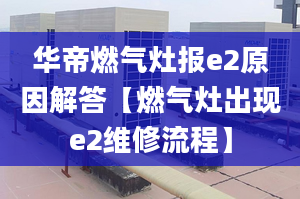 华帝燃气灶报e2原因解答【燃气灶出现e2维修流程】